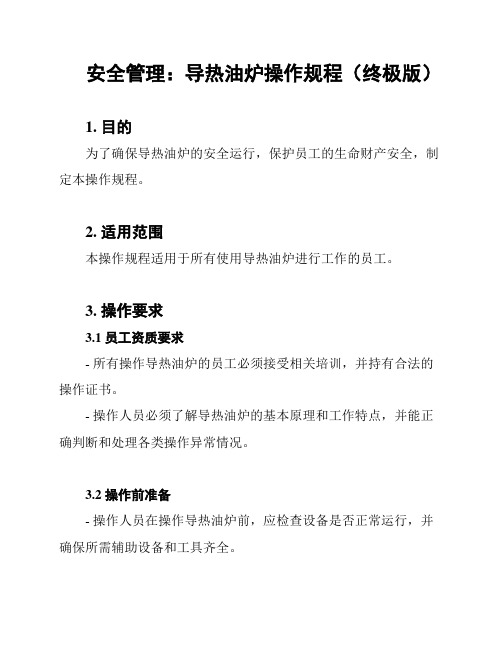 安全管理：导热油炉操作规程（终极版）

1. 目的

为了确保导热油炉的安全运行，保护员工的生命财产安全，制定本操作规程。

2. 适用范围

本操作规程适用于所有使用导热油炉进行工作的员工。

3. 操作要求

3.1 员工资质要求

- 所有操作导热油炉的员工必须接受相关培训，并持有合法的操作证书。

- 操作人员必须了解导热油炉的基本原理和工作特点，并能正确判断和处理各类操作异常情况。

3.2 操作前准备

- 操作人员在操作导热油炉前，应检查设备是否正常运行，并确保所需辅助设备和工具齐全。